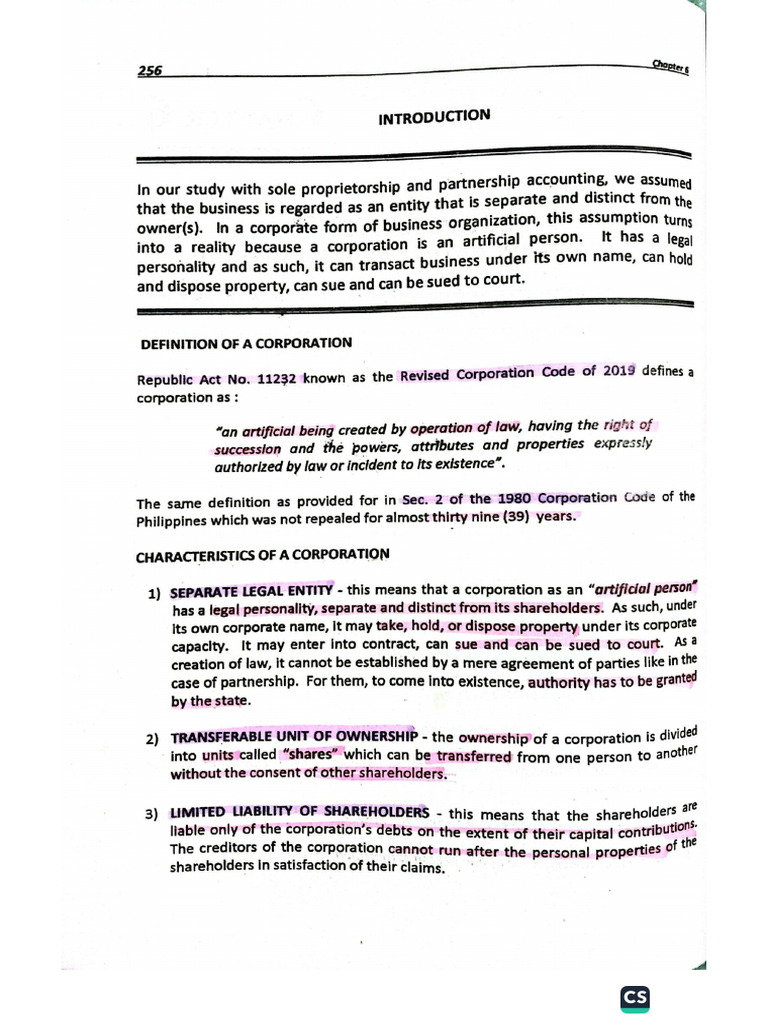 256 Chapter 6

INTRODUCTION

In our study with sole proprietorship and partnership accounting, we assumed that the business is regarded as an entity that is separate and distinct from the owner(s). In a corporate form of business organization, this assumption turns into a reality because a corporation is an artificial person. It has a legal personality and as such, it can transact business under its own name, can hold and dispose property, can sue and can be sued to court.

DEFINITION OF A CORPORATION

Republic Act No. 11232 known as the Revised Corporation Code of 2019 defines a corporation as :

"an artificial being created by operation of law, having the right of succession and the powers, attributes and properties expressly authorized by law or incident to its existence".

The same definition as provided for in Sec. 2 of the 1980 Corporation Code of the Philippines which was not repealed for almost thirty nine (39) years.

CHARACTERISTICS OF A CORPORATION

1) SEPARATE LEGAL ENTITY - this means that a corporation as an "artificial person" has a legal personality, separate and distinct from its shareholders. As such, under its own corporate name, it may take, hold, or dispose property under its corporate capacity. It may enter into contract, can sue and can be sued to court. As a creation of law, it cannot be established by a mere agreement of parties like in the case of partnership. For them, to come into existence, authority has to be granted by the state.

2) TRANSFERABLE UNIT OF OWNERSHIP - the ownership of a corporation is divided into units called "shares" which can be transferred from one person to another without the consent of other shareholders.

3) LIMITED LIABILITY OF SHAREHOLDERS - this means that the shareholders are liable only of the corporation's debts on the extent of their capital contributions. The creditors of the corporation cannot run after the personal properties of the shareholders in satisfaction of their claims.

CS